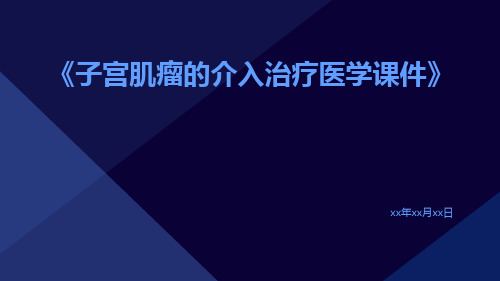 《子宫肌瘤的介入治疗医学课件》

xx年xx月xx日